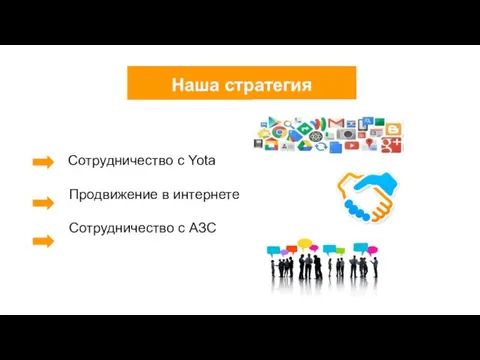 Наша стратегия

Сотрудничество с Yota

Продвижение в интернете

Сотрудничество с АЗС